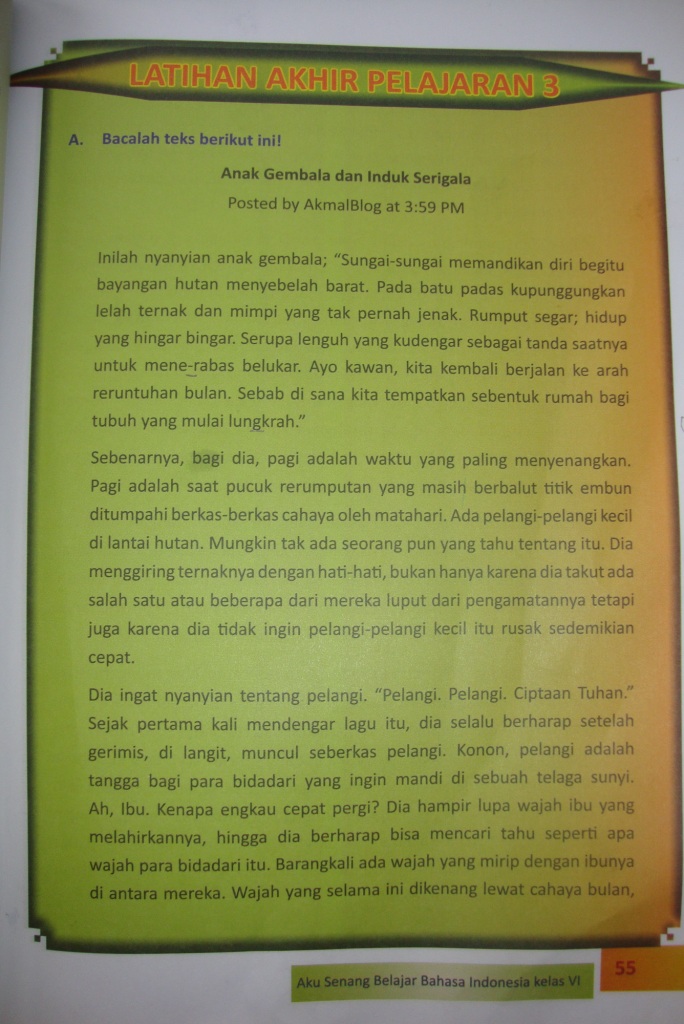 LATIHAN AKHIR PELAJARAN 3

A. Bacalah teks berikut ini!

Anak Gembala dan Induk Serigala

Posted by AkmalBlog at 3:59 PM

Inilah nyanyian anak gembala; "Sungai-sungai memandikan diri begitu bayangan hutan menyebelah barat. Pada batu padas kupunggungkan lelah ternak dan mimpi yang tak pernah jenak. Rumput segar; hidup yang hingar bingar. Serupa lenguh yang kudengar sebagai tanda saatnya untuk mene-rabas belukar. Ayo kawan, kita kembali berjalan ke arah reruntuhan bulan. Sebab di sana kita tempatkan sebentuk rumah bagi tubuh yang mulai lungkrah."

Sebenarnya, bagi dia, pagi adalah waktu yang paling menyenangkan. Pagi adalah saat pucuk rerumputan yang masih berbalut titik embun ditumpahi berkas-berkas cahaya oleh matahari. Ada pelangi-pelangi kecil di lantai hutan. Mungkin tak ada seorang pun yang tahu tentang itu. Dia menggiring ternaknya dengan hati-hati, bukan hanya karena dia takut ada salah satu atau beberapa dari mereka luput dari pengamatannya tetapi juga karena dia tidak ingin pelangi-pelangi kecil itu rusak sedemikian cepat.

Dia ingat nyanyian tentang pelangi. "Pelangi. Pelangi. Ciptaan Tuhan." Sejak pertama kali mendengar lagu itu, dia selalu berharap setelah gerimis, di langit, muncul seberkas pelangi. Konon, pelangi adalah tangga bagi para bidadari yang ingin mandi di sebuah telaga sunyi. Ah, Ibu. Kenapa engkau cepat pergi? Dia hampir lupa wajah ibu yang melahirkannya, hingga dia berharap bisa mencari tahu seperti apa wajah para bidadari itu. Barangkali ada wajah yang mirip dengan ibunya di antara mereka. Wajah yang selama ini dikenang lewat cahaya bulan,

Aku Senang Belajar Bahasa Indonesia kelas VI 55